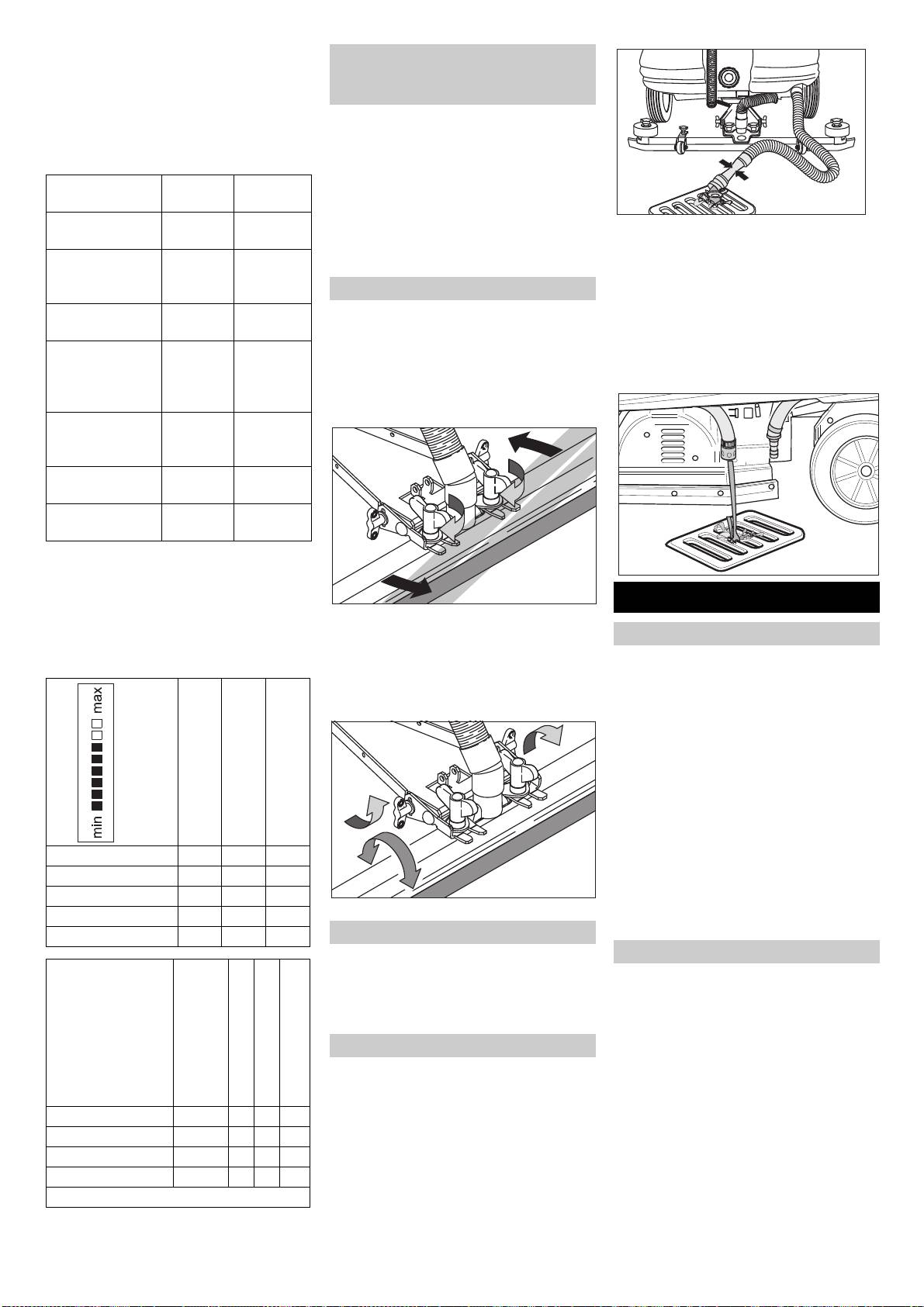 min max